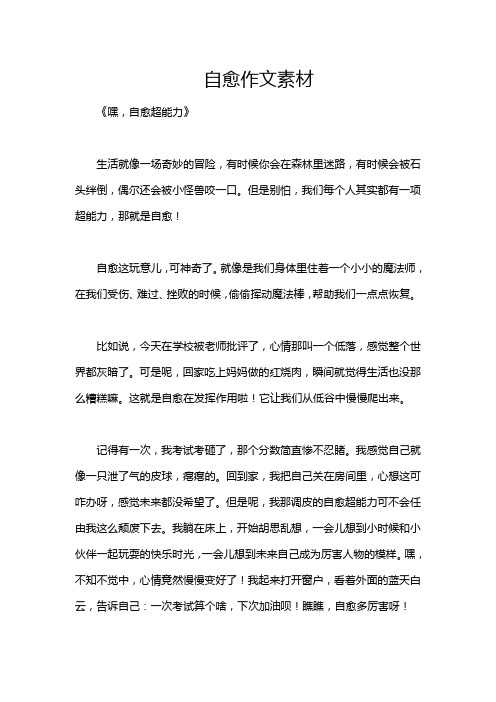 自愈作文素材

《嘿，自愈超能力》

生活就像一场奇妙的冒险，有时候你会在森林里迷路，有时候会被石头绊倒，偶尔还会被小怪兽咬一口。但是别怕，我们每个人其实都有一项超能力，那就是自愈！

自愈这玩意儿，可神奇了。就像是我们身体里住着一个小小的魔法师，在我们受伤、难过、挫败的时候，偷偷挥动魔法棒，帮助我们一点点恢复。

比如说，今天在学校被老师批评了，心情那叫一个低落，感觉整个世界都灰暗了。可是呢，回家吃上妈妈做的红烧肉，瞬间就觉得生活也没那么糟糕嘛。这就是自愈在发挥作用啦！它让我们从低谷中慢慢爬出来。

记得有一次，我考试考砸了，那个分数简直惨不忍睹。我感觉自己就像一只泄了气的皮球，瘪瘪的。回到家，我把自己关在房间里，心想这可咋办呀，感觉未来都没希望了。但是呢，我那调皮的自愈超能力可不会任由我这么颓废下去。我躺在床上，开始胡思乱想，一会儿想到小时候和小伙伴一起玩耍的快乐时光，一会儿想到未来自己成为厉害人物的模样。嘿，不知不觉中，心情竟然慢慢变好了！我起来打开窗户，看着外面的蓝天白云，告诉自己：一次考试算个啥，下次加油呗！瞧瞧，自愈多厉害呀！